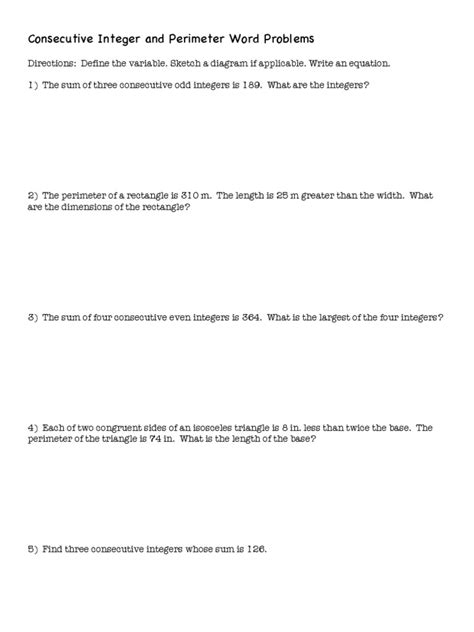 Consecutive Integer and Perimeter Word Problems

Directions: Define the variable. Sketch a diagram if applicable. Write an equation.

1) The sum of three consecutive odd integers is 189. What are the integers?

2) The perimeter of a rectangle is 310 m. The length is 25 m greater than the width. What are the dimensions of the rectangle?

3) The sum of four consecutive even integers is 364. What is the largest of the four integers?

4) Each of two congruent sides of an isosceles triangle is 8 in. less than twice the base. The perimeter of the triangle is 74 in. What is the length of the base?

5) Find three consecutive integers whose sum is 126.